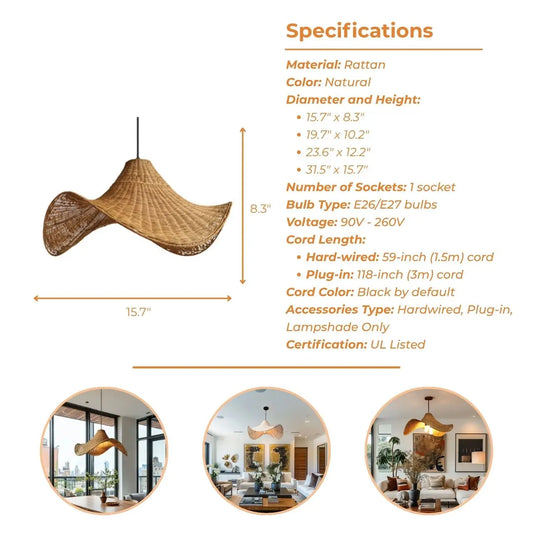 8.3"

15.7"

Specifications

Material: Rattan
Color: Natural
Diameter and Height:
• 15.7" x 8.3"
• 19.7" x 10.2"
• 23.6" x 12.2"
• 31.5" x 15.7"
Number of Sockets: 1 socket
Bulb Type: E26/E27 bulbs
Voltage: 90V - 260V
Cord Length:
• Hard-wired: 59-inch (1.5m) cord
• Plug-in: 118-inch (3m) cord
Cord Color: Black by default
Accessories Type: Hardwired, Plug-in, Lampshade Only
Certification: UL Listed